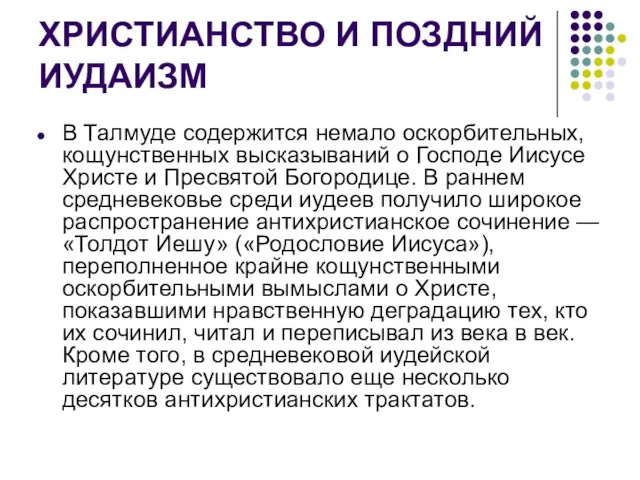 ХРИСТИАНСТВО И ПОЗДНИЙ ИУДАИЗМ

В Талмуде содержится немало оскорбительных, кощунственных высказываний о Господе Иисусе Христе и Пресвятой Богородице. В раннем средневековье среди иудеев получило широкое распространение антихристианское сочинение — «Толдот Иешу» («Родословие Иисуса»), переполненное крайне кощунственными оскорбительными вымыслами о Христе, показавшими нравственную деградацию тех, кто их сочинил, читал и переписывал из века в век. Кроме того, в средневековой иудейской литературе существовало еще несколько десятков антихристианских трактатов.